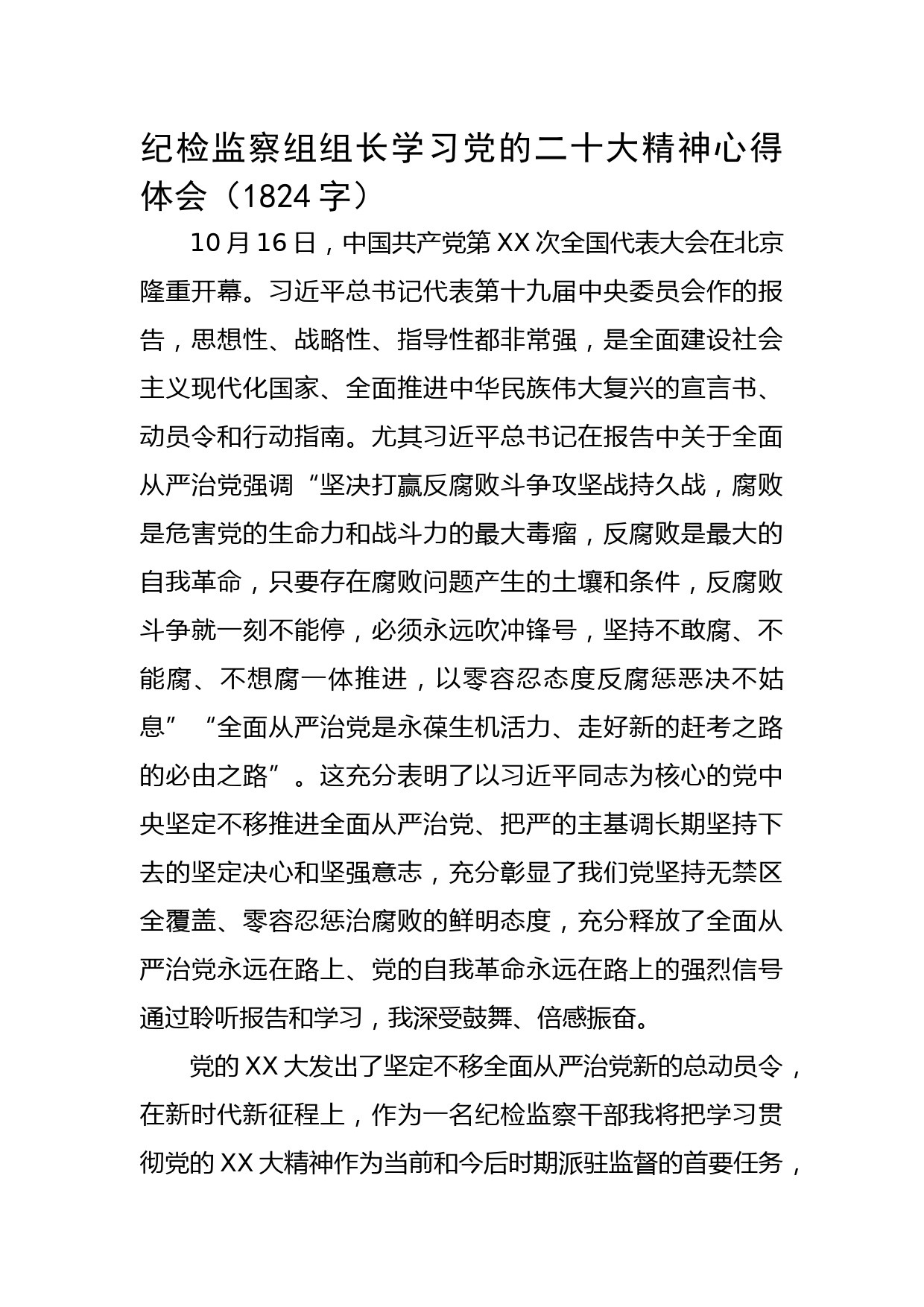 纪检监察组组长学习党的二十大精神心得体会（1824字）

10月16日，中国共产党第XX次全国代表大会在北京隆重开幕。习近平总书记代表第十九届中央委员会作的报告，思想性、战略性、指导性都非常强，是全面建设社会主义现代化国家、全面推进中华民族伟大复兴的宣言书、动员令和行动指南。尤其习近平总书记在报告中关于全面从严治党强调“坚决打赢反腐败斗争攻坚战持久战，腐败是危害党的生命力和战斗力的最大毒瘤，反腐败是最大的自我革命，只要存在腐败问题产生的土壤和条件，反腐败斗争就一刻不能停，必须永远吹冲锋号，坚持不敢腐、不能腐、不想腐一体推进，以零容忍态度反腐惩恶决不姑息”“全面从严治党是永葆生机活力、走好新的赶考之路的必由之路”。这充分表明了以习近平同志为核心的党中央坚定不移推进全面从严治党、把严的主基调长期坚持下去的坚定决心和坚强意志，充分彰显了我们党坚持无禁区全覆盖、零容忍惩治腐败的鲜明态度，充分释放了全面从严治党永远在路上、党的自我革命永远在路上的强烈信号通过聆听报告和学习，我深受鼓舞、倍感振奋。

党的XX大发出了坚定不移全面从严治党新的总动员令，在新时代新征程上，作为一名纪检监察干部我将把学习贯彻党的XX大精神作为当前和今后时期派驻监督的首要任务，